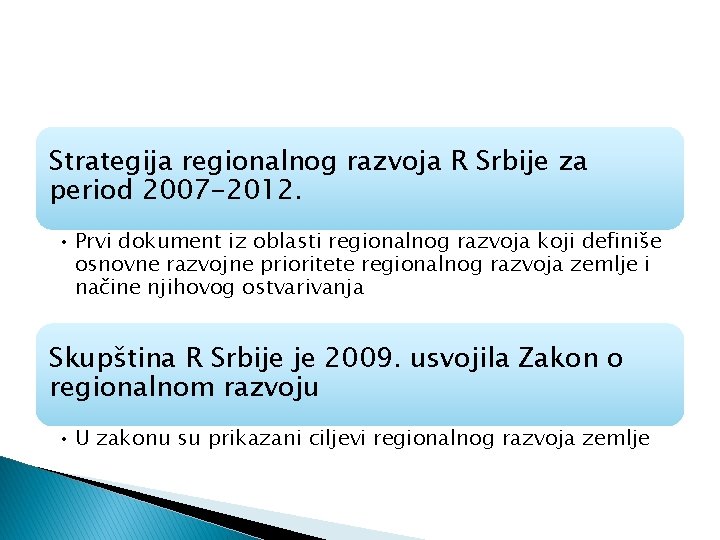 Strategija regionalnog razvoja R Srbije za period 2007-2012.

• Prvi dokument iz oblasti regionalnog razvoja koji definiše osnovne razvojne prioritete regionalnog razvoja zemlje i načine njihovog ostvarivanja

Skupština R Srbije je 2009. usvojila Zakon o regionalnom razvoju

• U zakonu su prikazani ciljevi regionalnog razvoja zemlje